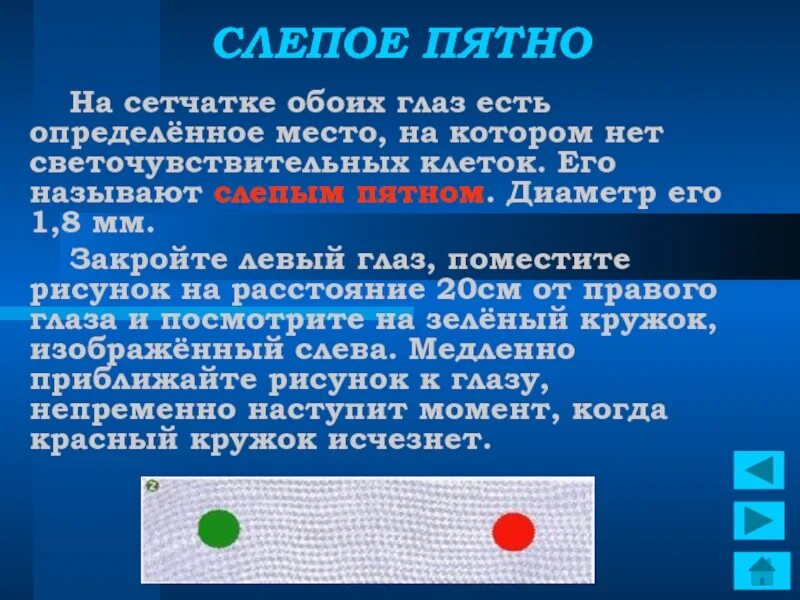 СЛЕПОЕ ПЯТНО

На сетчатке обоих глаз есть определённое место, на котором нет светочувствительных клеток. Его называют слепым пятном. Диаметр его 1,8 мм.

Закройте левый глаз, поместите рисунок на расстояние 20см от правого глаза и посмотрите на зелёный кружок, изображённый слева. Медленно приближайте рисунок к глазу, непременно наступит момент, когда красный кружок исчезнет.